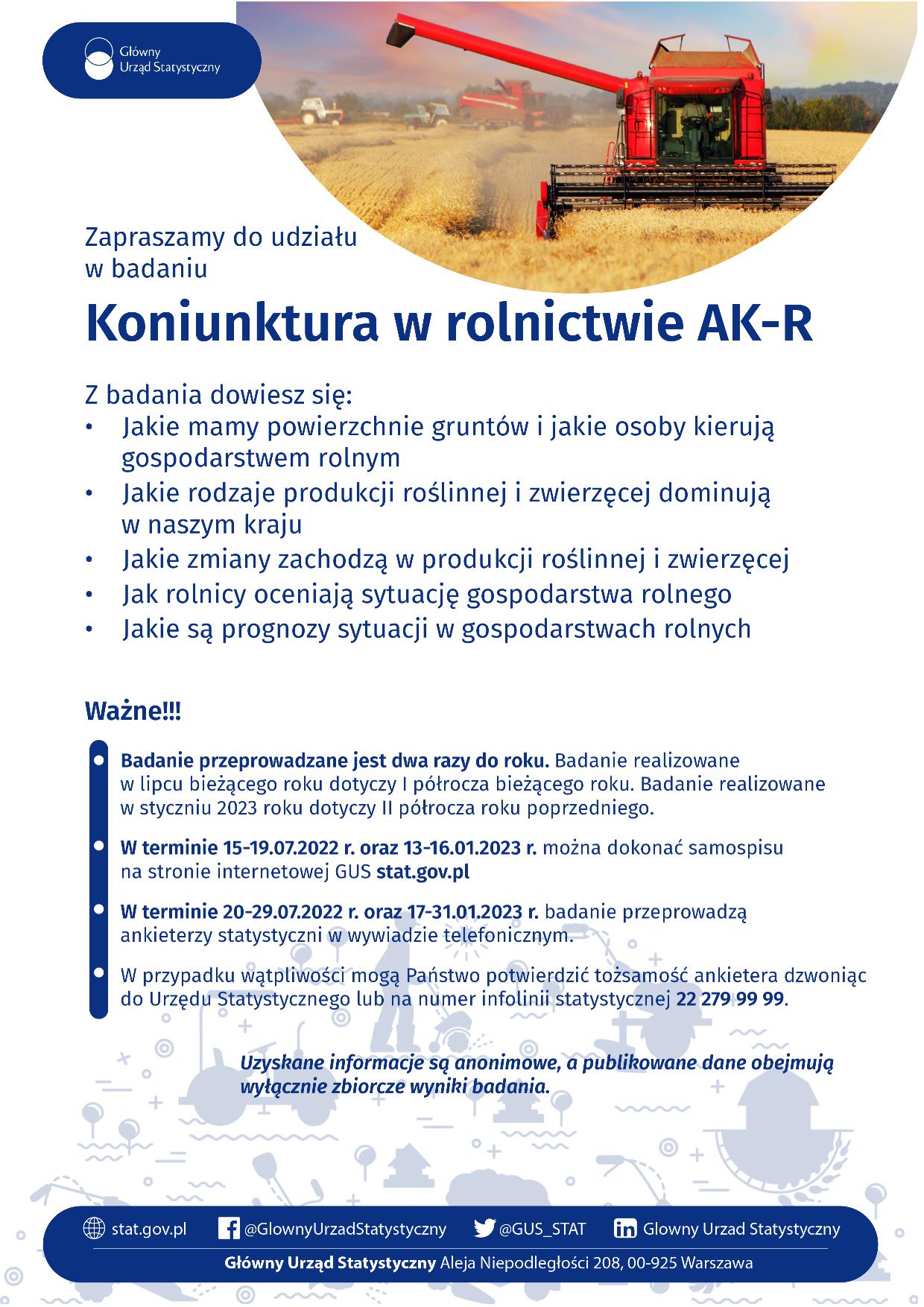 Główny Urząd Statystyczny

Zapraszamy do udziału w badaniu

Koniunktura w rolnictwie AK-R

Z badania dowiesz się:
• Jakie mamy powierzchnie gruntów i jakie osoby kierują gospodarstwem rolnym
• Jakie rodzaje produkcji roślinnej i zwierzęcej dominują w naszym kraju
• Jakie zmiany zachodzą w produkcji roślinnej i zwierzęcej
• Jak rolnicy oceniają sytuację gospodarstwa rolnego
• Jakie są prognozy sytuacji w gospodarstwach rolnych

Ważne!!!

Badanie przeprowadzane jest dwa razy do roku. Badanie realizowane w lipcu bieżącego roku dotyczy I półrocza bieżącego roku. Badanie realizowane w styczniu 2023 roku dotyczy II półrocza roku poprzedniego.

W terminie 15-19.07.2022 r. oraz 13-16.01.2023 r. można dokonać samospisu na stronie internetowej GUS stat.gov.pl

W terminie 20-29.07.2022 r. oraz 17-31.01.2023 r. badanie przeprowadzą ankieterzy statystyczni w wywiadzie telefonicznym.

W przypadku wątpliwości mogą Państwo potwierdzić tożsamość ankietera dzwoniąc do Urzędu Statystycznego lub na numer infolinii statystycznej 22 279 99 99.

Uzyskane informacje są anonimowe, a publikowane dane obejmują wyłącznie zbiorcze wyniki badania.

stat.gov.pl @GlownyUrzadStatystyczny @GUS_STAT Glowny Urzad Statystyczny

Główny Urząd Statystyczny Aleja Niepodległości 208, 00-925 Warszawa